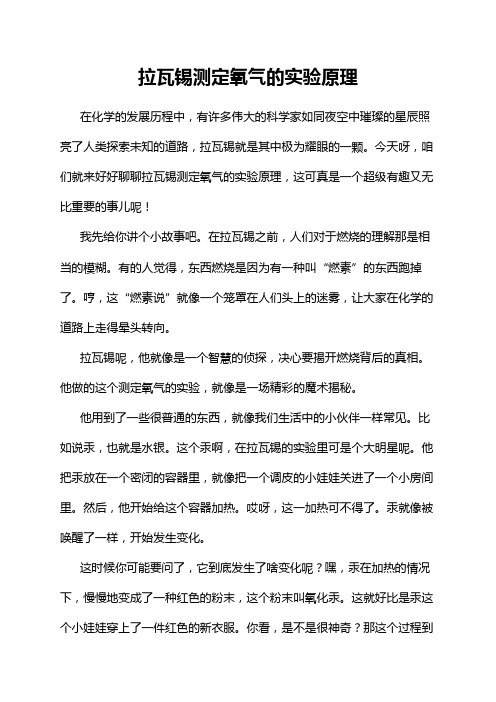 拉瓦锡测定氧气的实验原理

在化学的发展历程中，有许多伟大的科学家如同夜空中璀璨的星辰照亮了人类探索未知的道路，拉瓦锡就是其中极为耀眼的一颗。今天呀，咱们就来好好聊聊拉瓦锡测定氧气的实验原理，这可真是一个超级有趣又无比重要的事儿呢！

我先给你讲个小故事吧。在拉瓦锡之前，人们对于燃烧的理解那是相当的模糊。有的人觉得，东西燃烧是因为有一种叫“燃素”的东西跑掉了。哼，这“燃素说”就像一个笼罩在人们头上的迷雾，让大家在化学的道路上走得晕头转向。

拉瓦锡呢，他就像是一个智慧的侦探，决心要揭开燃烧背后的真相。他做的这个测定氧气的实验，就像是一场精彩的魔术揭秘。

他用到了一些很普通的东西，就像我们生活中的小伙伴一样常见。比如说汞，也就是水银。这个汞啊，在拉瓦锡的实验里可是个大明星呢。他把汞放在一个密闭的容器里，就像把一个调皮的小娃娃关进了一个小房间里。然后，他开始给这个容器加热。哎呀，这一加热可不得了。汞就像被唤醒了一样，开始发生变化。

这时候你可能要问了，它到底发生了啥变化呢？嘿，汞在加热的情况下，慢慢地变成了一种红色的粉末，这个粉末叫氧化汞。这就好比是汞这个小娃娃穿上了一件红色的新衣服。你看，是不是很神奇？那这个过程到